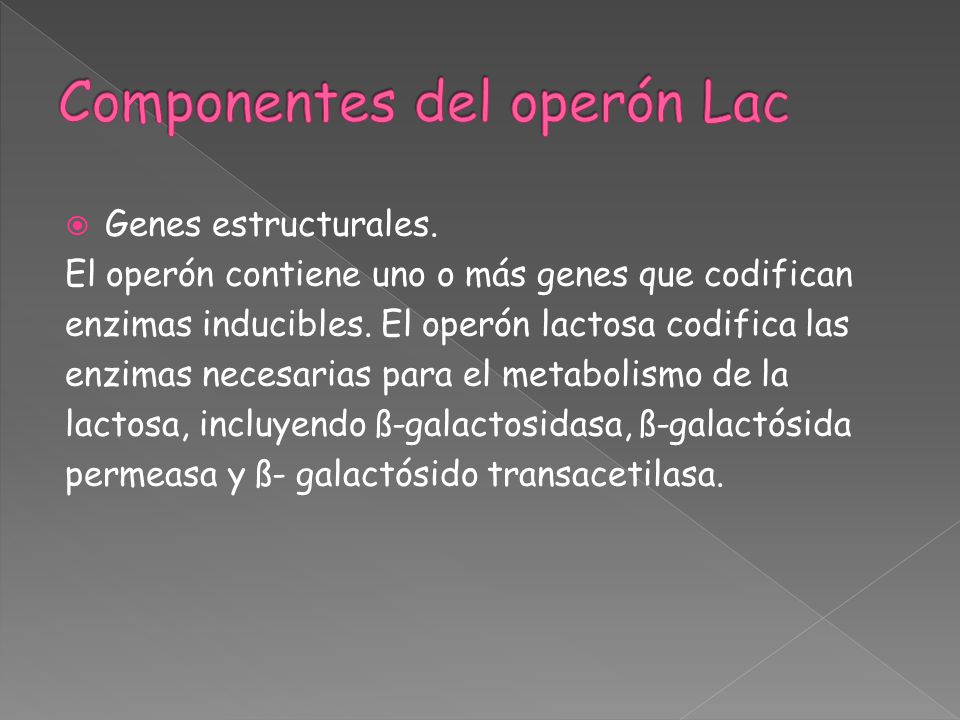 Componentes del operón Lac

Genes estructurales.
El operón contiene uno o más genes que codifican enzimas inducibles. El operón lactosa codifica las enzimas necesarias para el metabolismo de la lactosa, incluyendo ß-galactosidasa, ß-galactósida permeasa y ß- galactósido transacetilasa.